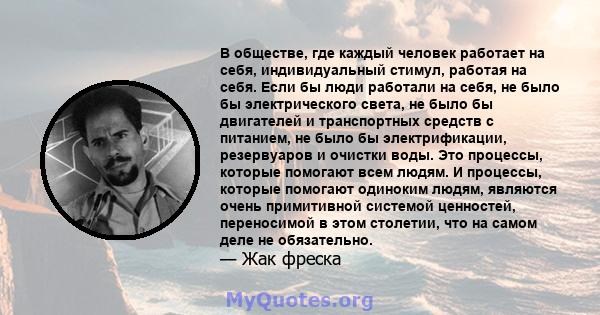 В обществе, где каждый человек работает на себя, индивидуальный стимул, работая на себя. Если бы люди работали на себя, не было бы электрического света, не было бы двигателей и транспортных средств с питанием, не было бы электрификации, резервуаров и очистки воды. Это процессы, которые помогают всем людям. И процессы, которые помогают одиноким людям, являются очень примитивной системой ценностей, переносимой в этом столетии, что на самом деле не обязательно.
— Жак фреска

MyQuotes.org